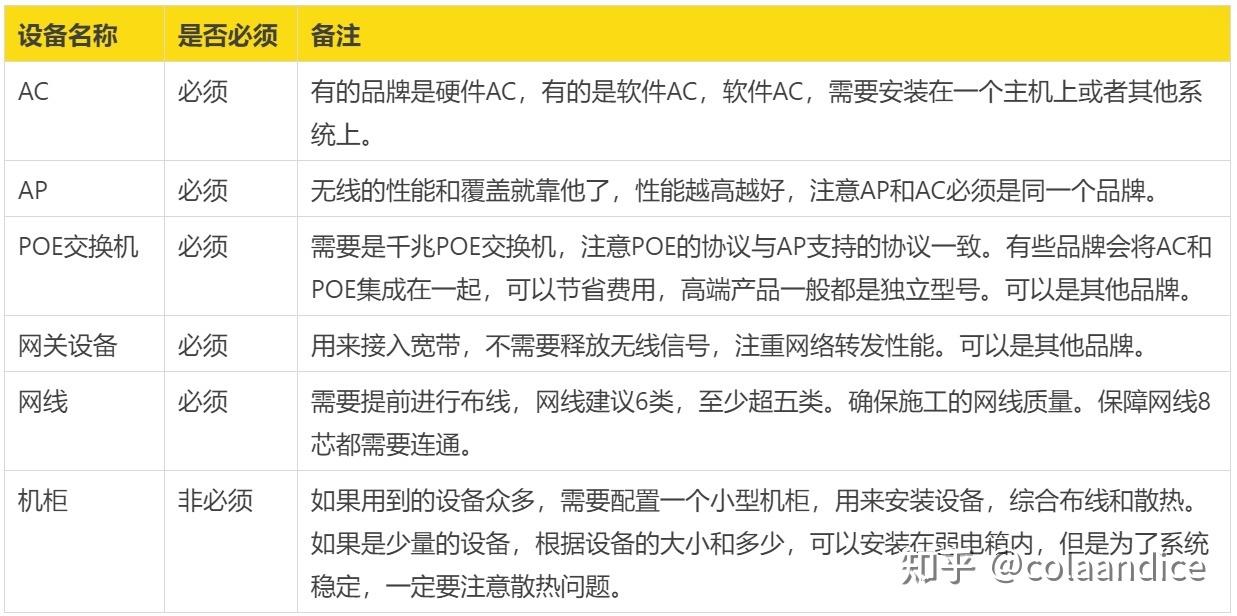 | 设备名称 | 是否必须 | 备注 |
|---|---|---|
| AC | 必须 | 有的品牌是硬件AC，有的是软件AC，软件AC，需要安装在一个主机上或者其他系统上。 |
| AP | 必须 | 无线的性能和覆盖就靠他了，性能越高越好，注意AP和AC必须是同一个品牌。 |
| POE交换机 | 必须 | 需要是千兆POE交换机，注意POE的协议与AP支持的协议一致。有些品牌会将AC和POE集成在一起，可以节省费用，高端产品一般都是独立型号。可以是其他品牌。 |
| 网关设备 | 必须 | 用来接入宽带，不需要释放无线信号，注重网络转发性能。可以是其他品牌。 |
| 网线 | 必须 | 需要提前进行布线，网线建议6类，至少超五类。确保施工的网线质量。保障网线8芯都需要连通。 |
| 机柜 | 非必须 | 如果用到的设备众多，需要配置一个小型机柜，用来安装设备，综合布线和散热。如果是少量的设备，根据设备的大小和多少，可以安装在弱电箱内，但是为了系统稳定，一定要注意散热问题。 |

知乎 @colaandice